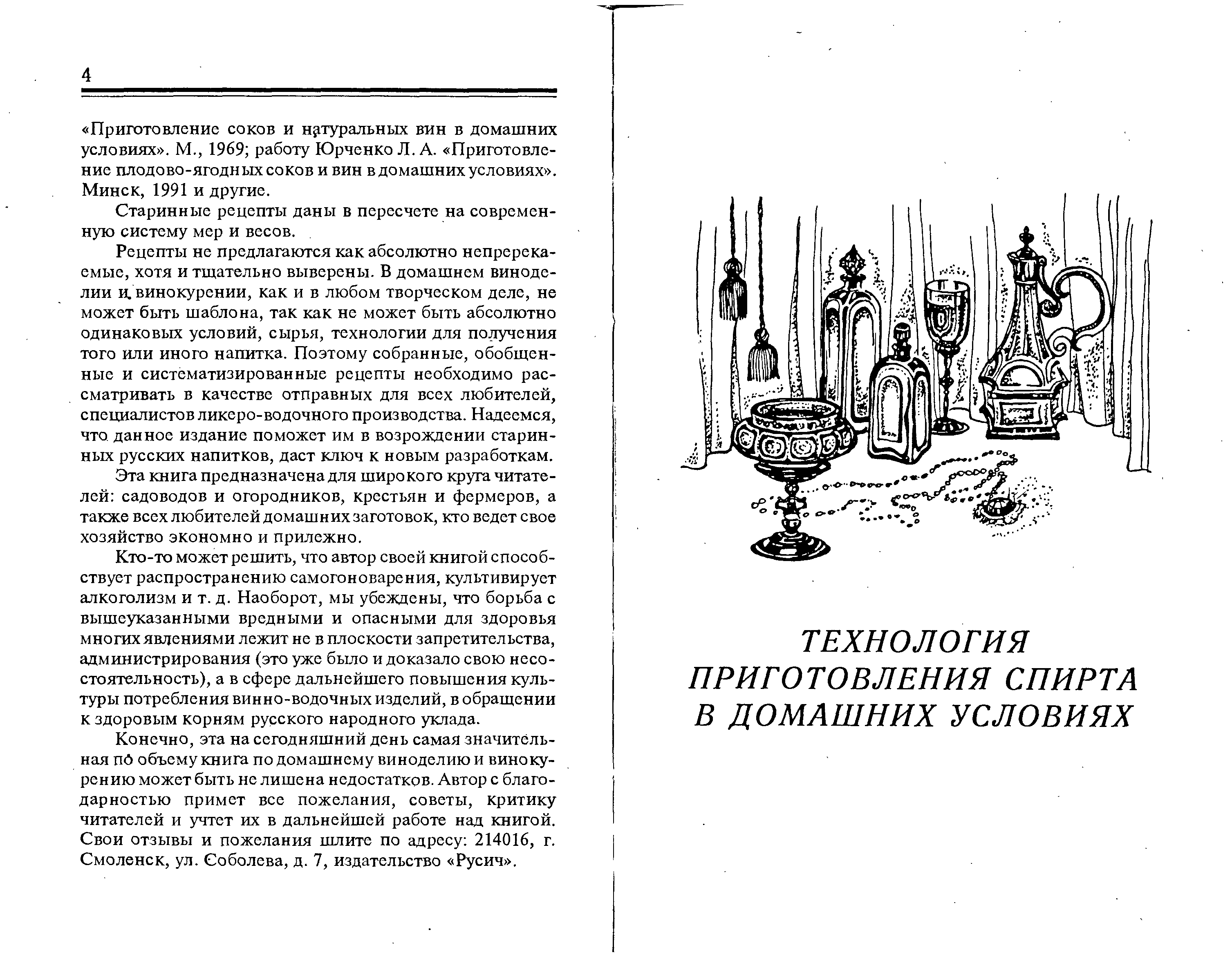 4

«Приготовление соков и натуральных вин в домашних условиях». М., 1969; работу Юрченко Л. А. «Приготовление плодово-ягодных соков и вин в домашних условиях». Минск, 1991 и другие.

Старинные рецепты даны в пересчете на современную систему мер и весов.

Рецепты не предлагаются как абсолютно непререкаемые, хотя и тщательно выверены. В домашнем виноделии и винокурении, как и в любом творческом деле, не может быть шаблона, так как не может быть абсолютно одинаковых условий, сырья, технологии для получения того или иного напитка. Поэтому собранные, обобщенные и систематизированные рецепты необходимо рассматривать в качестве отправных для всех любителей, специалистов ликеро-водочного производства. Надеемся, что данное издание поможет им в возрождении старинных русских напитков, даст ключ к новым разработкам.

Эта книга предназначена для широкого круга читателей: садоводов и огородников, крестьян и фермеров, а также всех любителей домашних заготовок, кто ведет свое хозяйство экономно и прилежно.

Кто-то может решить, что автор своей книгой способствует распространению самогоноварения, культивирует алкоголизм и т. д. Наоборот, мы убеждены, что борьба с вышеуказанными вредными и опасными для здоровья многих явлениями лежит не в плоскости запретительства, администрирования (это уже было и доказало свою несостоятельность), а в сфере дальнейшего повышения культуры потребления винно-водочных изделий, в обращении к здоровым корням русского народного уклада.

Конечно, эта на сегодняшний день самая значительная по объему книга по домашнему виноделию и винокурению может быть не лишена недостатков. Автор с благодарностью примет все пожелания, советы, критику читателей и учтет их в дальнейшей работе над книгой. Свои отзывы и пожелания шлите по адресу: 214016, г. Смоленск, ул. Соболева, д. 7, издательство «Русич».

ТЕХНОЛОГИЯ ПРИГОТОВЛЕНИЯ СПИРТА В ДОМАШНИХ УСЛОВИЯХ